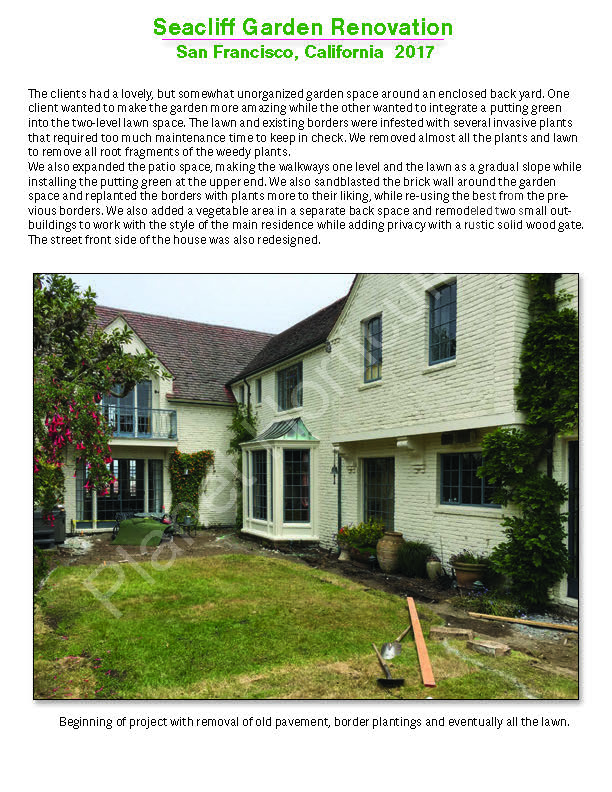 Seacliff Garden Renovation
San Francisco, California 2017

The clients had a lovely, but somewhat unorganized garden space around an enclosed back yard. One client wanted to make the garden more amazing while the other wanted to integrate a putting green into the two-level lawn space. The lawn and existing borders were infested with several invasive plants that required too much maintenance time to keep in check. We removed almost all the plants and lawn to remove all root fragments of the weedy plants.
We also expanded the patio space, making the walkways one level and the lawn as a gradual slope while installing the putting green at the upper end. We also sandblasted the brick wall around the garden space and replanted the borders with plants more to their liking, while re-using the best from the previous borders. We also added a vegetable area in a separate back space and remodeled two small outbuildings to work with the style of the main residence while adding privacy with a rustic solid wood gate. The street front side of the house was also redesigned.

Planet Horticulture

Beginning of project with removal of old pavement, border plantings and eventually all the lawn.